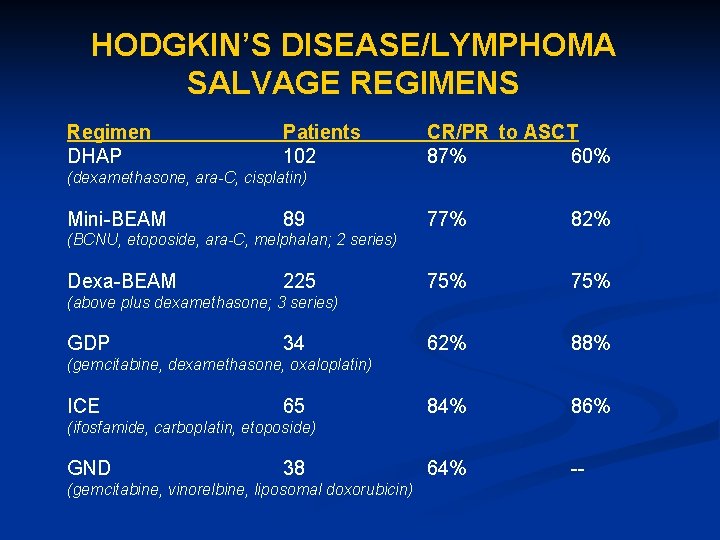 HODGKIN'S DISEASE/LYMPHOMA SALVAGE REGIMENS

| Regimen | Patients | CR/PR | to ASCT |
|---|---|---|---|
| DHAP (dexamethasone, ara-C, cisplatin) | 102 | 87% | 60% |
| Mini-BEAM (BCNU, etoposide, ara-C, melphalan; 2 series) | 89 | 77% | 82% |
| Dexa-BEAM (above plus dexamethasone; 3 series) | 225 | 75% | 75% |
| GDP (gemcitabine, dexamethasone, oxaloplatin) | 34 | 62% | 88% |
| ICE (ifosfamide, carboplatin, etoposide) | 65 | 84% | 86% |
| GND (gemcitabine, vinorelbine, liposomal doxorubicin) | 38 | 64% | -- |